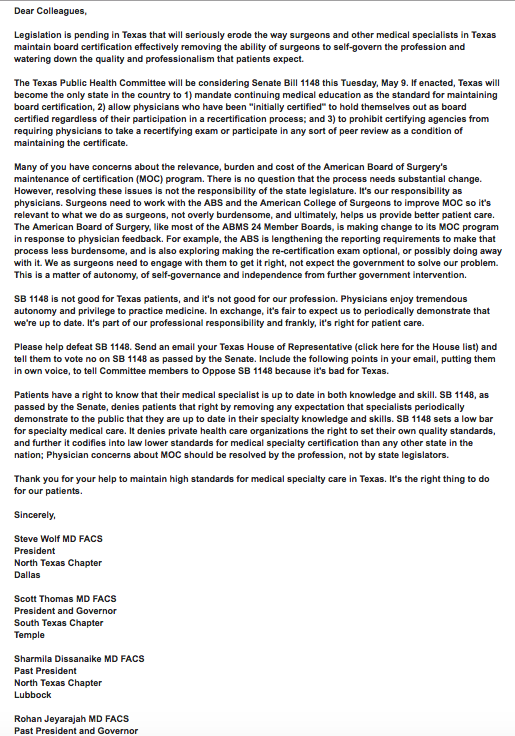 Dear Colleagues,

Legislation is pending in Texas that will seriously erode the way surgeons and other medical specialists in Texas maintain board certification effectively removing the ability of surgeons to self-govern the profession and watering down the quality and professionalism that patients expect.

The Texas Public Health Committee will be considering Senate Bill 1148 this Tuesday, May 9. If enacted, Texas will become the only state in the country to 1) mandate continuing medical education as the standard for maintaining board certification, 2) allow physicians who have been "initially certified" to hold themselves out as board certified regardless of their participation in a recertification process; and 3) to prohibit certifying agencies from requiring physicians to take a recertifying exam or participate in any sort of peer review as a condition of maintaining the certificate.

Many of you have concerns about the relevance, burden and cost of the American Board of Surgery's maintenance of certification (MOC) program. There is no question that the process needs substantial change. However, resolving these issues is not the responsibility of the state legislature. It's our responsibility as physicians. Surgeons need to work with the ABS and the American College of Surgeons to improve MOC so it's relevant to what we do as surgeons, not overly burdensome, and ultimately, helps us provide better patient care. The American Board of Surgery, like most of the ABMS 24 Member Boards, is making change to its MOC program in response to physician feedback. For example, the ABS is lengthening the reporting requirements to make that process less burdensome, and is also exploring making the re-certification exam optional, or possibly doing away with it. We as surgeons need to engage with them to get it right, not expect the government to solve our problem. This is a matter of autonomy, of self-governance and independence from further government intervention.

SB 1148 is not good for Texas patients, and it's not good for our profession. Physicians enjoy tremendous autonomy and privilege to practice medicine. In exchange, it's fair to expect us to periodically demonstrate that we're up to date. It's part of our professional responsibility and frankly, it's right for patient care.

Please help defeat SB 1148. Send an email your Texas House of Representative (click here for the House list) and tell them to vote no on SB 1148 as passed by the Senate. Include the following points in your email, putting them in own voice, to tell Committee members to Oppose SB 1148 because it's bad for Texas.

Patients have a right to know that their medical specialist is up to date in both knowledge and skill. SB 1148, as passed by the Senate, denies patients that right by removing any expectation that specialists periodically demonstrate to the public that they are up to date in their specialty knowledge and skills. SB 1148 sets a low bar for specialty medical care. It denies private health care organizations the right to set their own quality standards, and further it codifies into law lower standards for medical specialty certification than any other state in the nation; Physician concerns about MOC should be resolved by the profession, not by state legislators.

Thank you for your help to maintain high standards for medical specialty care in Texas. It's the right thing to do for our patients.

Sincerely,

Steve Wolf MD FACS
President
North Texas Chapter
Dallas

Scott Thomas MD FACS
President and Governor
South Texas Chapter
Temple

Sharmila Dissanaike MD FACS
Past President
North Texas Chapter
Lubbock

Rohan Jeyarajah MD FACS
Past President and Governor